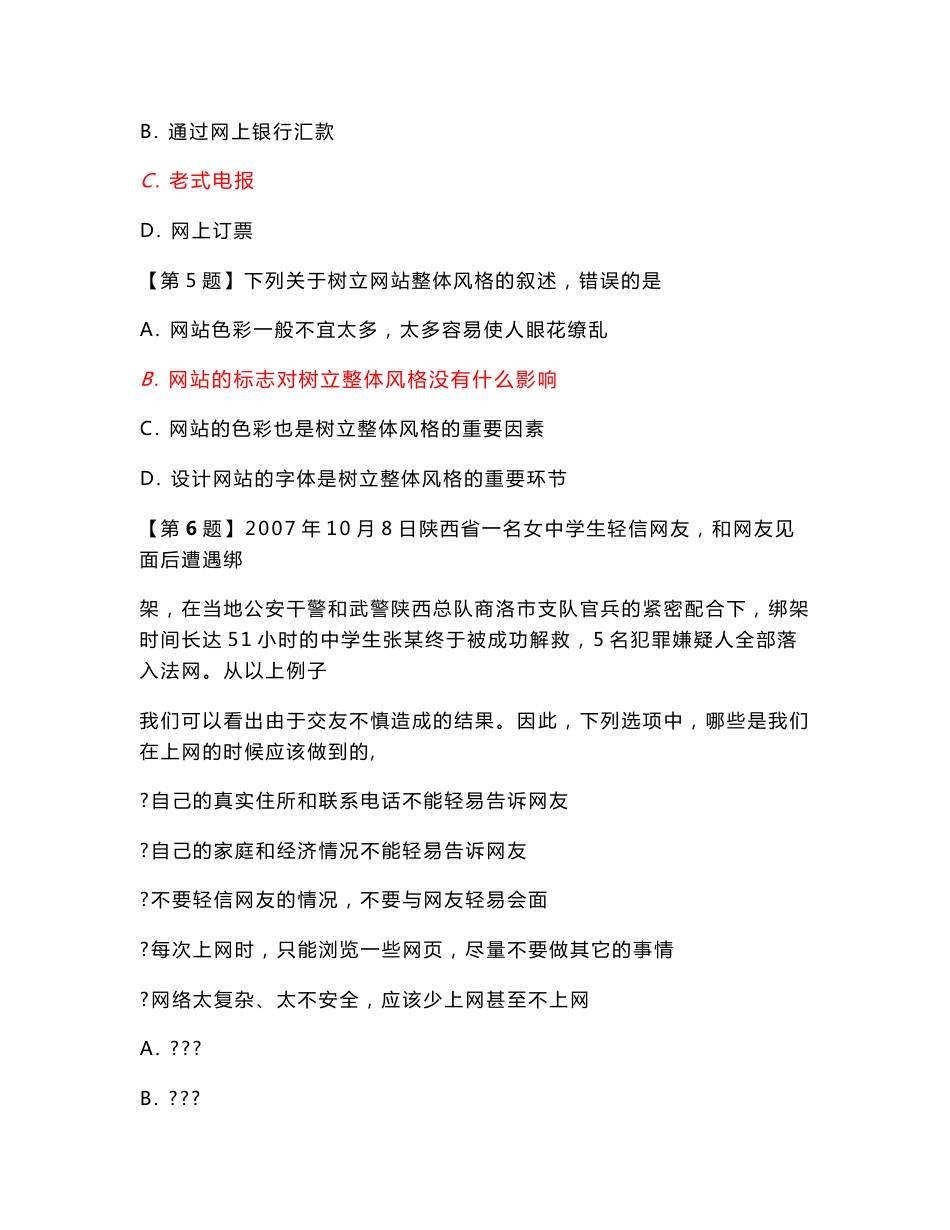 B. 通过网上银行汇款

C. 老式电报

D. 网上订票

【第 5 题】下列关于树立网站整体风格的叙述，错误的是

A. 网站色彩一般不宜太多，太多容易使人眼花缭乱

B. 网站的标志对树立整体风格没有什么影响

C. 网站的色彩也是树立整体风格的重要因素

D. 设计网站的字体是树立整体风格的重要环节

【第 6 题】2007 年 10 月 8 日陕西省一名女中学生轻信网友，和网友见面后遭遇绑

架，在当地公安干警和武警陕西总队商洛市支队官兵的紧密配合下，绑架时间长达 51 小时的中学生张某终于被成功解救，5 名犯罪嫌疑人全部落入法网。从以上例子

我们可以看出由于交友不慎造成的结果。因此，下列选项中，哪些是我们在上网的时候应该做到的,

?自己的真实住所和联系电话不能轻易告诉网友

?自己的家庭和经济情况不能轻易告诉网友

?不要轻信网友的情况，不要与网友轻易会面

?每次上网时，只能浏览一些网页，尽量不要做其它的事情

?网络太复杂、太不安全，应该少上网甚至不上网

A. ???

B. ???